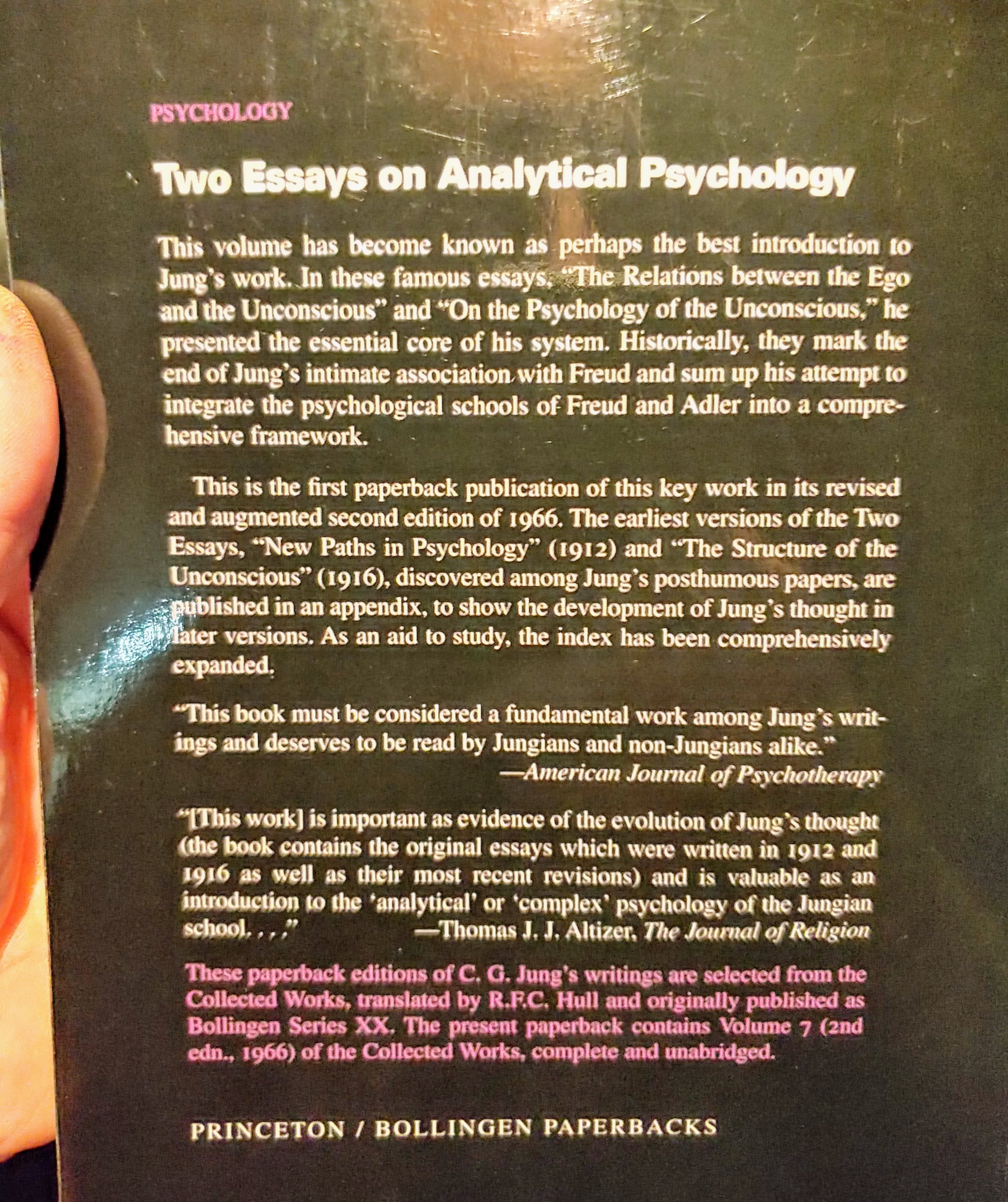 PSYCHOLOGY

Two Essays on Analytical Psychology

This volume has become known as perhaps the best introduction to Jung's work. In these famous essays, "The Relations between the Ego and the Unconscious" and "On the Psychology of the Unconscious," he presented the essential core of his system. Historically, they mark the end of Jung's intimate association with Freud and sum up his attempt to integrate the psychological schools of Freud and Adler into a comprehensive framework.

This is the first paperback publication of this key work in its revised and augmented second edition of 1966. The earliest versions of the Two Essays, "New Paths in Psychology" (1912) and "The Structure of the Unconscious" (1916), discovered among Jung's posthumous papers, are published in an appendix, to show the development of Jung's thought in later versions. As an aid to study, the index has been comprehensively expanded.

"This book must be considered a fundamental work among Jung's writings and deserves to be read by Jungians and non-Jungians alike."
—American Journal of Psychotherapy

"[This work] is important as evidence of the evolution of Jung's thought (the book contains the original essays which were written in 1912 and 1916 as well as their most recent revisions) and is valuable as an introduction to the 'analytical' or 'complex' psychology of the Jungian school. . . ." —Thomas J. J. Altizer, The Journal of Religion

These paperback editions of C. G. Jung's writings are selected from the Collected Works, translated by R.F.C. Hull and originally published as Bollingen Series XX. The present paperback contains Volume 7 (2nd edn., 1966) of the Collected Works, complete and unabridged.

PRINCETON / BOLLINGEN PAPERBACKS